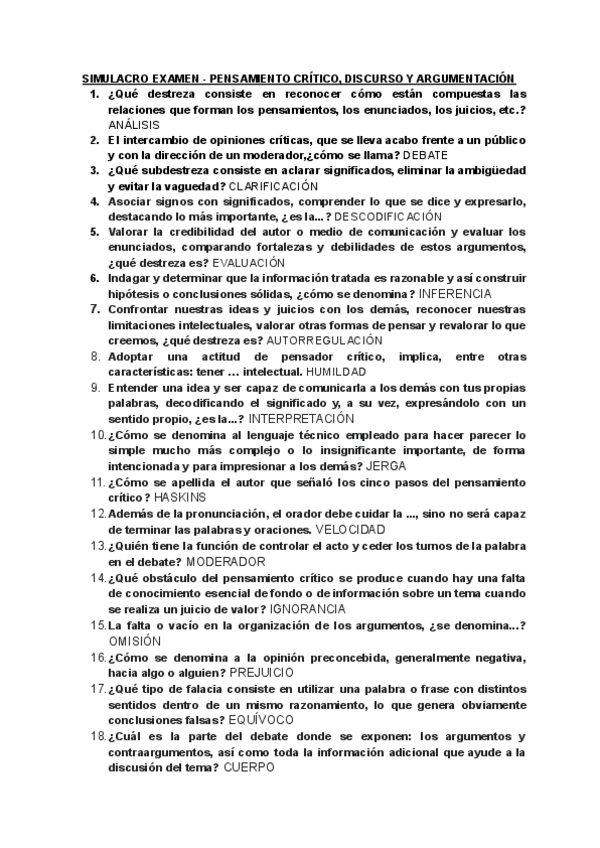 SIMULACRO EXAMEN - PENSAMIENTO CRÍTICO, DISCURSO Y ARGUMENTACIÓN

1. ¿Qué destreza consiste en reconocer cómo están compuestas las relaciones que forman los pensamientos, los enunciados, los juicios, etc.? ANÁLISIS
2. El intercambio de opiniones críticas, que se lleva acabo frente a un público y con la dirección de un moderador,¿cómo se llama? DEBATE
3. ¿Qué subdestreza consiste en aclarar significados, eliminar la ambigüedad y evitar la vaguedad? CLARIFICACIÓN
4. Asociar signos con significados, comprender lo que se dice y expresarlo, destacando lo más importante, ¿es la...? DESCODIFICACIÓN
5. Valorar la credibilidad del autor o medio de comunicación y evaluar los enunciados, comparando fortalezas y debilidades de estos argumentos, ¿qué destreza es? EVALUACIÓN
6. Indagar y determinar que la información tratada es razonable y así construir hipótesis o conclusiones sólidas, ¿cómo se denomina? INFERENCIA
7. Confrontar nuestras ideas y juicios con los demás, reconocer nuestras limitaciones intelectuales, valorar otras formas de pensar y revalorar lo que creemos, ¿qué destreza es? AUTORREGULACIÓN
8. Adoptar una actitud de pensador crítico, implica, entre otras características: tener … intelectual. HUMILDAD
9. Entender una idea y ser capaz de comunicarla a los demás con tus propias palabras, decodificando el significado y, a su vez, expresándolo con un sentido propio, ¿es la...? INTERPRETACIÓN
10. ¿Cómo se denomina al lenguaje técnico empleado para hacer parecer lo simple mucho más complejo o lo insignificante importante, de forma intencionada y para impresionar a los demás? JERGA
11. ¿Cómo se apellida el autor que señaló los cinco pasos del pensamiento crítico? HASKINS
12. Además de la pronunciación, el orador debe cuidar la ..., sino no será capaz de terminar las palabras y oraciones. VELOCIDAD
13. ¿Quién tiene la función de controlar el acto y ceder los turnos de la palabra en el debate? MODERADOR
14. ¿Qué obstáculo del pensamiento crítico se produce cuando hay una falta de conocimiento esencial de fondo o de información sobre un tema cuando se realiza un juicio de valor? IGNORANCIA
15. La falta o vacío en la organización de los argumentos, ¿se denomina...? OMISIÓN
16. ¿Cómo se denomina a la opinión preconcebida, generalmente negativa, hacia algo o alguien? PREJUICIO
17. ¿Qué tipo de falacia consiste en utilizar una palabra o frase con distintos sentidos dentro de un mismo razonamiento, lo que genera obviamente conclusiones falsas? EQUÍVOCO
18. ¿Cuál es la parte del debate donde se exponen: los argumentos y contraargumentos, así como toda la información adicional que ayude a la discusión del tema? CUERPO